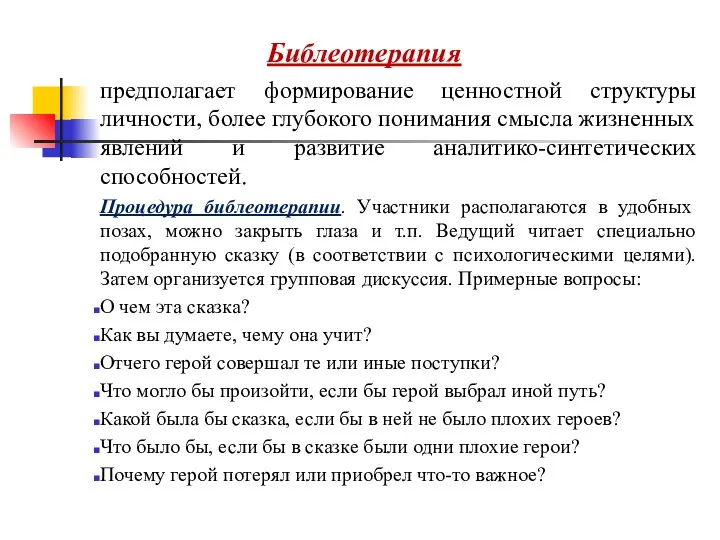 Библеотерапия

предполагает формирование ценностной структуры личности, более глубокого понимания смысла жизненных явлений и развитие аналитико-синтетических способностей.

Процедура библеотерапии. Участники располагаются в удобных позах, можно закрыть глаза и т.п. Ведущий читает специально подобранную сказку (в соответствии с психологическими целями). Затем организуется групповая дискуссия. Примерные вопросы:

О чем эта сказка?

Как вы думаете, чему она учит?

Отчего герой совершал те или иные поступки?

Что могло бы произойти, если бы герой выбрал иной путь?

Какой была бы сказка, если бы в ней не было плохих героев?

Что было бы, если бы в сказке были одни плохие герои?

Почему герой потерял или приобрел что-то важное?